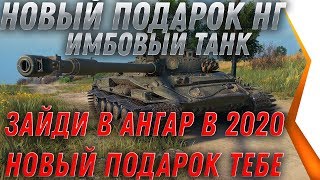 НОВЫЙ ПОДАРОК НГ
ИМБОВЫЙ ТАНК
ЗАЙДИ В АНГАР В 2020
НОВЫЙ ПОДАРОК ТЕБЕ